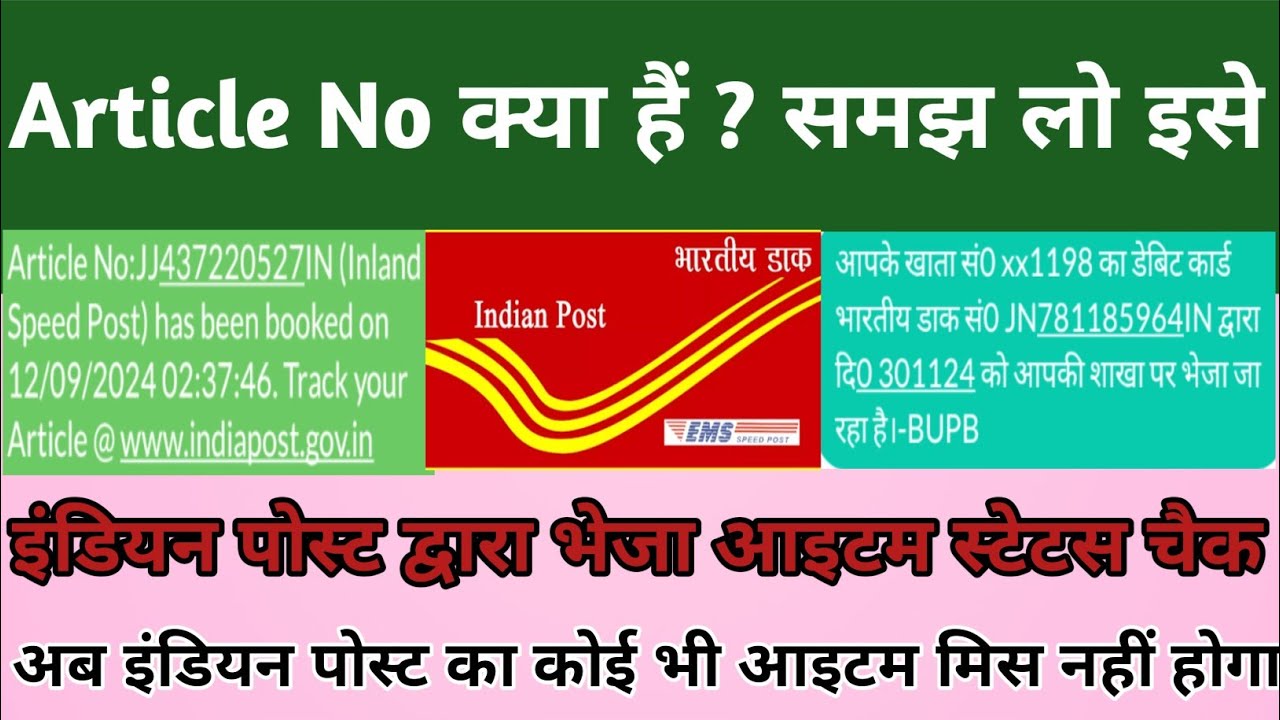 Article No क्या हैं ? समझ लो इसे

Article No:JJ437220527IN (Inland Speed Post) has been booked on 12/09/2024 02:37:46. Track your Article @ www.indiapost.gov.in

भारतीय डाक

Indian Post

EMS SPEED POST

आपके खाता सं0 xx1198 का डेबिट कार्ड भारतीय डाक सं0 JN781185964IN द्वारा दि0 301124 को आपकी शाखा पर भेजा जा रहा है।-BUPB

इंडियन पोस्ट द्वारा भेजा आइटम स्टेटस चैक

अब इंडियन पोस्ट का कोई भी आइटम मिस नहीं होगा